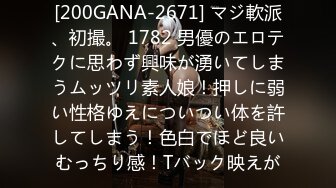 [200GANA-2671] マジ軟派、初撮。 1782 男優のエロテクに思わず興味が湧いてしまうムッツリ素人娘！押しに弱い性格ゆえについつい体を許してしまう！色白でほど良いむっちり感！Tバック映えが